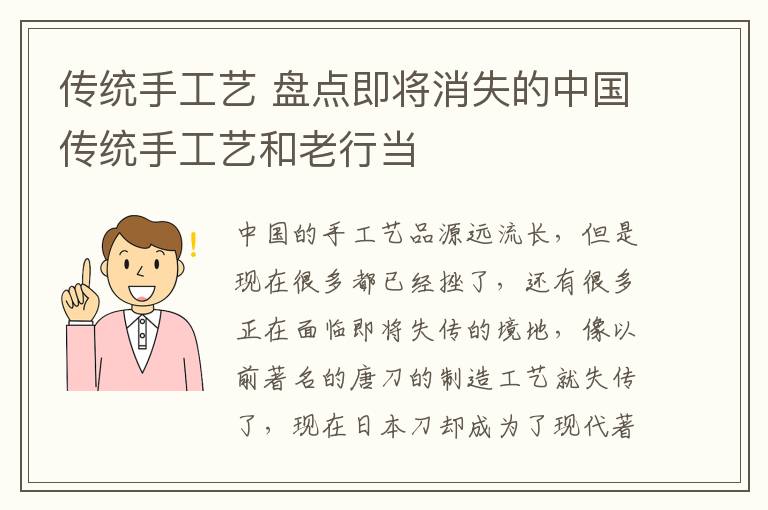 传统手工艺 盘点即将消失的中国传统手工艺和老行当

中国的手工艺品源远流长，但是现在很多都已经挫了，还有很多正在面临即将失传的境地，像以前著名的唐刀的制造工艺就失传了，现在日本刀却成为了现代著